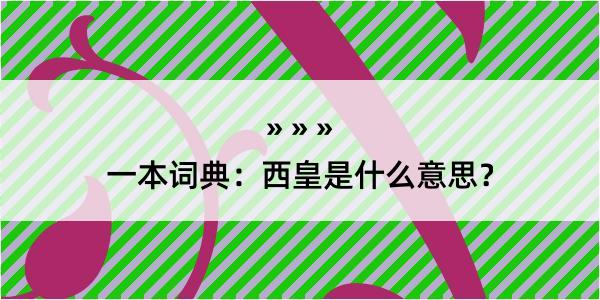 » » »

一本词典：西皇是什么意思？